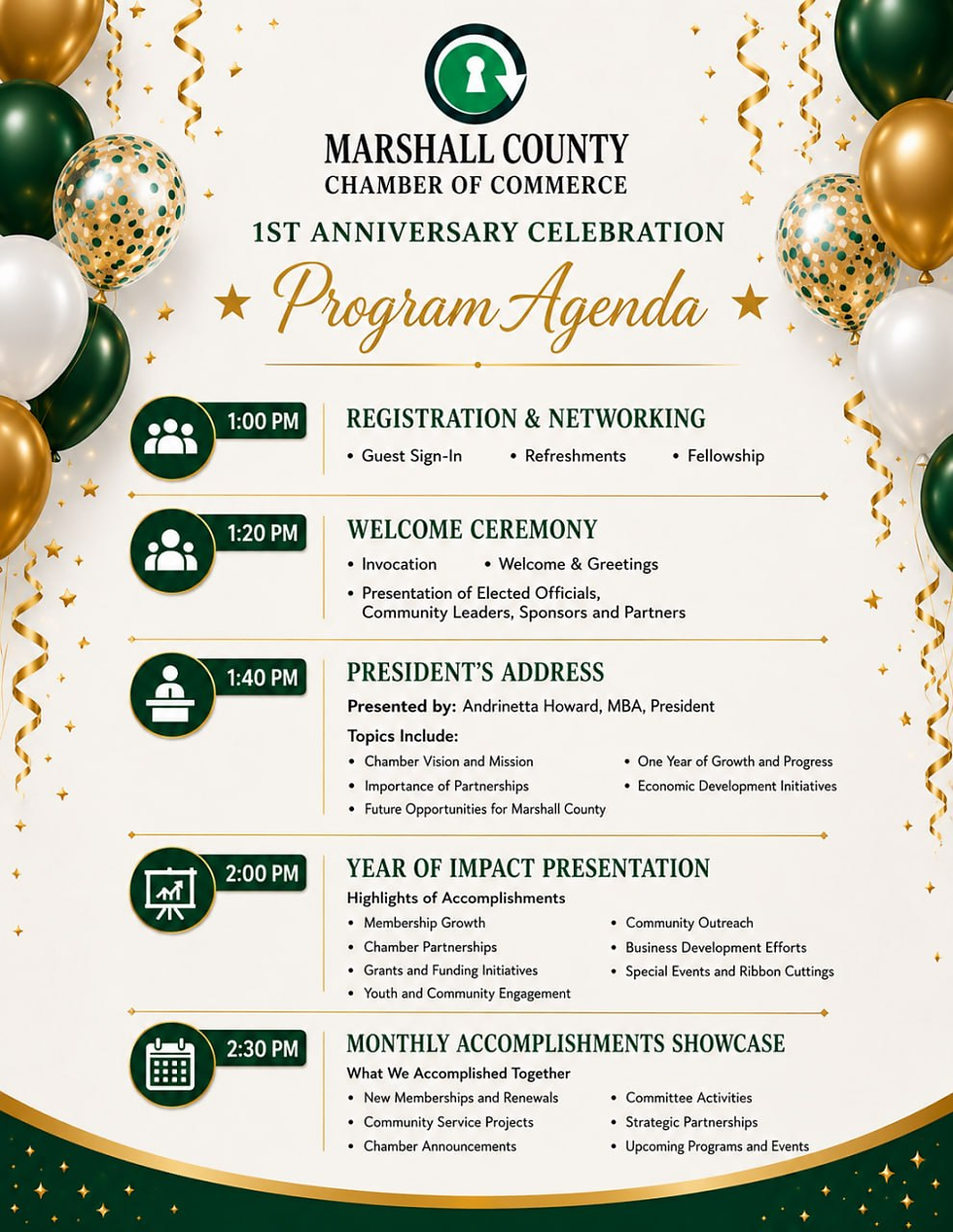 MARSHALL COUNTY
CHAMBER OF COMMERCE

1ST ANNIVERSARY CELEBRATION

Program Agenda

1:00 PM

REGISTRATION & NETWORKING

• Guest Sign-In • Refreshments • Fellowship

1:20 PM

WELCOME CEREMONY

• Invocation • Welcome & Greetings
• Presentation of Elected Officials, Community Leaders, Sponsors and Partners

1:40 PM

PRESIDENT'S ADDRESS

Presented by: Andrinetta Howard, MBA, President

Topics Include:
• Chamber Vision and Mission
• Importance of Partnerships
• Future Opportunities for Marshall County
• One Year of Growth and Progress
• Economic Development Initiatives

2:00 PM

YEAR OF IMPACT PRESENTATION

Highlights of Accomplishments
• Membership Growth
• Chamber Partnerships
• Grants and Funding Initiatives
• Youth and Community Engagement
• Community Outreach
• Business Development Efforts
• Special Events and Ribbon Cuttings

2:30 PM

MONTHLY ACCOMPLISHMENTS SHOWCASE

What We Accomplished Together
• New Memberships and Renewals
• Community Service Projects
• Chamber Announcements
• Committee Activities
• Strategic Partnerships
• Upcoming Programs and Events